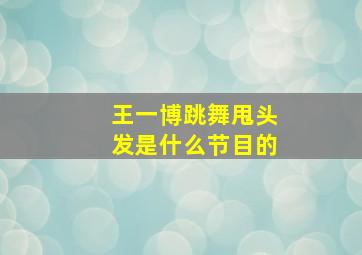 王一博跳舞甩头发是什么节目的